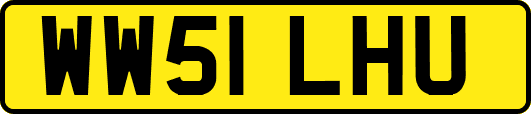 WW51 LHU